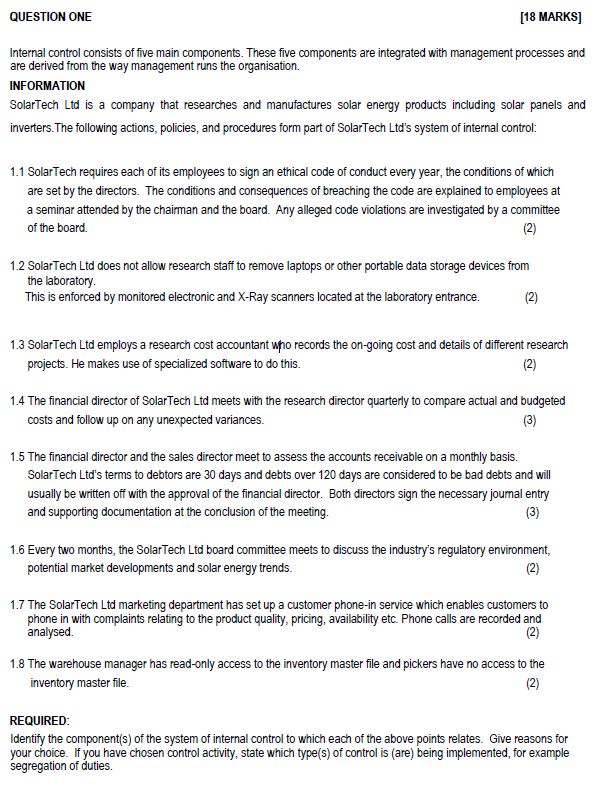 QUESTION ONE [18 MARKS]

Internal control consists of five main components. These five components are integrated with management processes and are derived from the way management runs the organisation.

INFORMATION

SolarTech Ltd is a company that researches and manufactures solar energy products including solar panels and inverters.The following actions, policies, and procedures form part of SolarTech Ltd's system of internal control:

1.1 SolarTech requires each of its employees to sign an ethical code of conduct every year, the conditions of which are set by the directors. The conditions and consequences of breaching the code are explained to employees at a seminar attended by the chairman and the board. Any alleged code violations are investigated by a committee of the board. (2)

1.2 SolarTech Ltd does not allow research staff to remove laptops or other portable data storage devices from the laboratory.
This is enforced by monitored electronic and X-Ray scanners located at the laboratory entrance. (2)

1.3 SolarTech Ltd employs a research cost accountant who records the on-going cost and details of different research projects. He makes use of specialized software to do this. (2)

1.4 The financial director of SolarTech Ltd meets with the research director quarterly to compare actual and budgeted costs and follow up on any unexpected variances. (3)

1.5 The financial director and the sales director meet to assess the accounts receivable on a monthly basis. SolarTech Ltd's terms to debtors are 30 days and debts over 120 days are considered to be bad debts and will usually be written off with the approval of the financial director. Both directors sign the necessary journal entry and supporting documentation at the conclusion of the meeting. (3)

1.6 Every two months, the SolarTech Ltd board committee meets to discuss the industry's regulatory environment, potential market developments and solar energy trends. (2)

1.7 The SolarTech Ltd marketing department has set up a customer phone-in service which enables customers to phone in with complaints relating to the product quality, pricing, availability etc. Phone calls are recorded and analysed. (2)

1.8 The warehouse manager has read-only access to the inventory master file and pickers have no access to the inventory master file. (2)

REQUIRED:

Identify the component(s) of the system of internal control to which each of the above points relates. Give reasons for your choice. If you have chosen control activity, state which type(s) of control is (are) being implemented, for example segregation of duties.